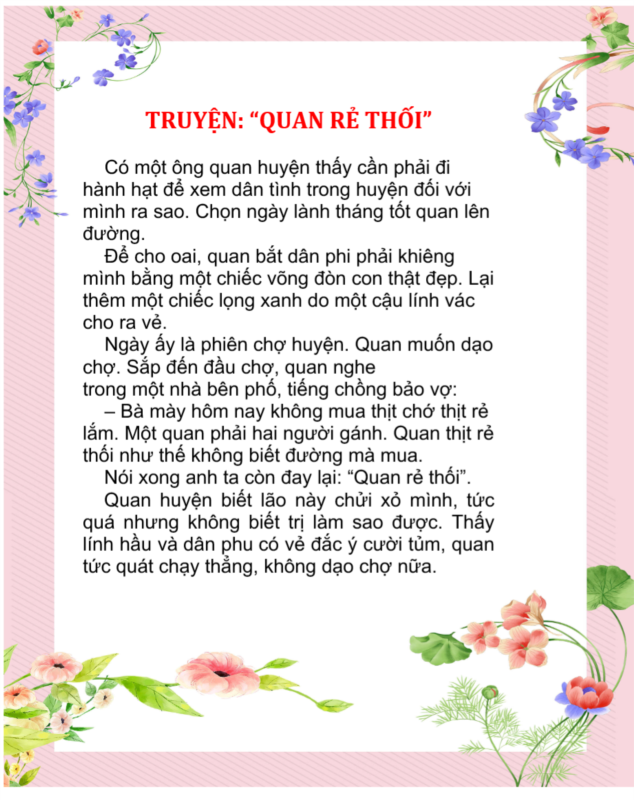 TRUYỆN: “QUAN RẺ THỐI”

Có một ông quan huyện thấy cần phải đi hành hạt để xem dân tình trong huyện đối với mình ra sao. Chọn ngày lành tháng tốt quan lên đường.

Để cho oai, quan bắt dân phi phải khiêng mình bằng một chiếc võng đòn con thật đẹp. Lại thêm một chiếc lọng xanh do một cậu lính vác cho ra vẻ.

Ngày ấy là phiên chợ huyện. Quan muốn dạo chợ. Sắp đến đầu chợ, quan nghe trong một nhà bên phố, tiếng chồng bảo vợ:

– Bà mày hôm nay không mua thịt chớ thịt rẻ lắm. Một quan phải hai người gánh. Quan thịt rẻ thối như thế không biết đường mà mua.

Nói xong anh ta còn đay lại: “Quan rẻ thối”.

Quan huyện biết lão này chửi xỏ mình, tức quá nhưng không biết trị làm sao được. Thấy lính hầu và dân phu có vẻ đắc ý cười tủm, quan tức quát chạy thẳng, không dạo chợ nữa.